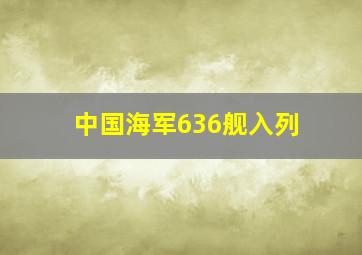 中国海军636舰入列